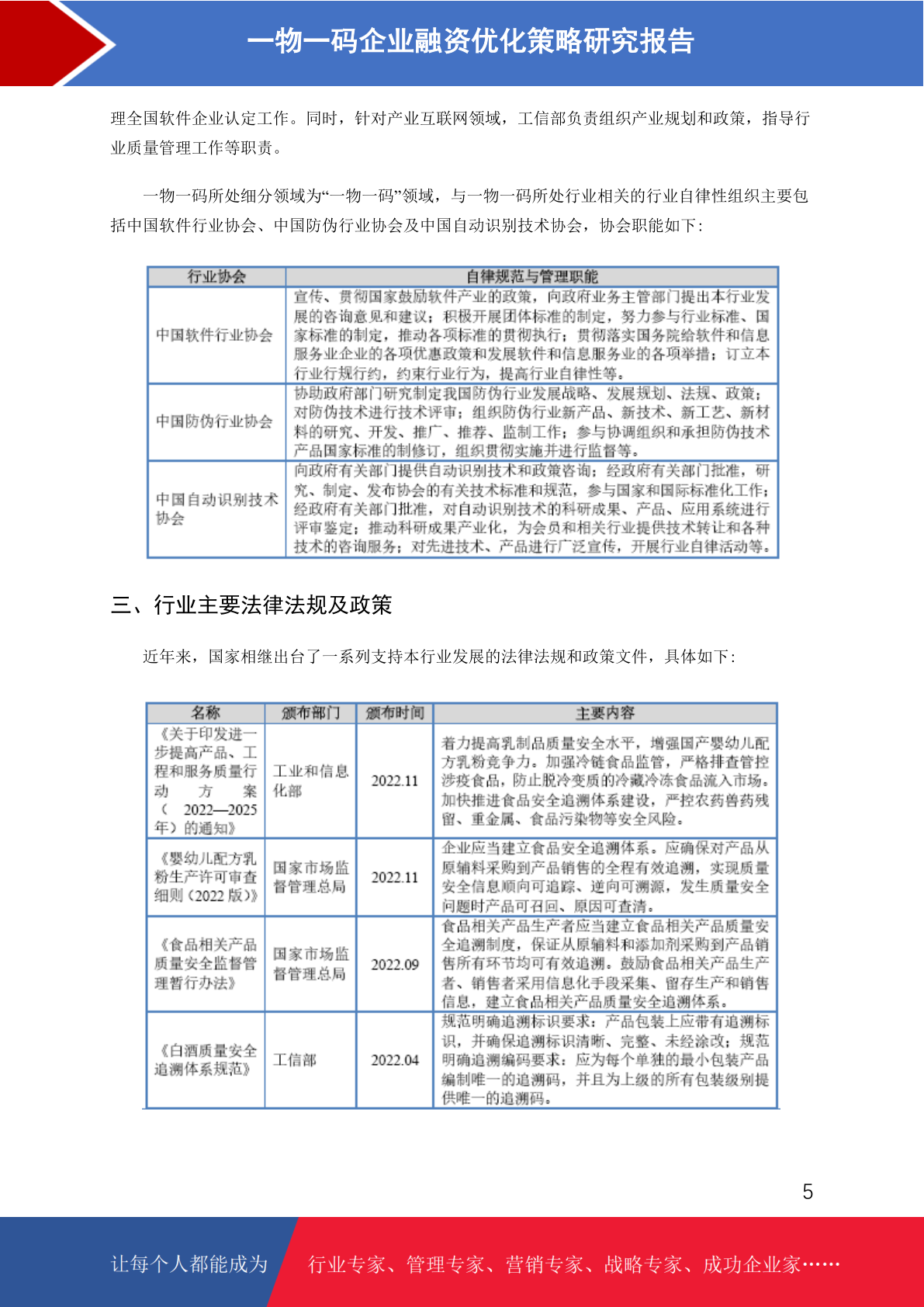 一物一码企业融资优化策略研究报告

理全国软件企业认定工作。同时，针对产业互联网领域，工信部负责组织产业规划和政策，指导行业质量管理工作等职责。

一物一码所处细分领域为“一物一码”领域，与一物一码所处行业相关的行业自律性组织主要包括中国软件行业协会、中国防伪行业协会及中国自动识别技术协会，协会职能如下：

| 行业协会 | 自律规范与管理职能 |
|---|---|
| 中国软件行业协会 | 宣传、贯彻国家鼓励软件产业的政策，向政府业务主管部门提出本行业发展的咨询意见和建议；积极开展团体标准的制定，努力参与行业标准、国家标准的制定，推动各项标准的贯彻执行；贯彻落实国务院给软件和信息服务业企业的各项优惠政策和发展软件和信息服务业的各项举措；订立本行业行规行约，约束行业行为，提高行业自律性等。 |
| 中国防伪行业协会 | 协助政府部门研究制定我国防伪行业发展战略、发展规划、法规、政策；对防伪技术进行技术评审；组织防伪行业新产品、新技术、新工艺、新材料的研究、开发、推广、推荐、监制工作；参与协调组织和承担防伪技术产品国家标准的制修订，组织贯彻实施并进行监督等。 |
| 中国自动识别技术协会 | 向政府有关部门提供自动识别技术和政策咨询；经政府有关部门批准，研究、制定、发布协会的有关技术标准和规范，参与国家和国际标准化工作；经政府有关部门批准，对自动识别技术的科研成果、产品、应用系统进行评审鉴定；推动科研成果产业化，为会员和相关行业提供技术转让和各种技术的咨询服务；对先进技术、产品进行广泛宣传，开展行业自律活动等。 |

三、行业主要法律法规及政策

近年来，国家相继出台了一系列支持本行业发展的法律法规和政策文件，具体如下：

| 名称 | 颁布部门 | 颁布时间 | 主要内容 |
|---|---|---|---|
| 《关于印发进一步提高产品、工程和服务质量行动方案（2022—2025年）的通知》 | 工业和信息化部 | 2022.11 | 着力提高乳制品质量安全水平，增强国产婴幼儿配方乳粉竞争力。加强冷链食品监管，严格排查管控涉疫食品，防止脱冷变质的冷藏冷冻食品流入市场。加快推进食品安全追溯体系建设，严控农药兽药残留、重金属、食品污染物等安全风险。 |
| 《婴幼儿配方乳粉生产许可审查细则（2022版）》 | 国家市场监督管理总局 | 2022.11 | 企业应当建立食品安全追溯体系。应确保对产品从原辅料采购到产品销售的全程有效追溯，实现质量安全信息顺向可追踪、逆向可溯源，发生质量安全问题时产品可召回、原因可查清。 |
| 《食品相关产品质量安全监督管理暂行办法》 | 国家市场监督管理总局 | 2022.09 | 食品相关产品生产者应当建立食品相关产品质量安全追溯制度，保证从原辅料和添加剂采购到产品销售所有环节均可有效追溯。鼓励食品相关产品生产者、销售者采用信息化手段采集、留存生产和销售信息，建立食品相关产品质量安全追溯体系。 |
| 《白酒质量安全追溯体系规范》 | 工信部 | 2022.04 | 规范明确追溯标识要求：产品包装上应带有追溯标识，并确保追溯标识清晰、完整、未经涂改；规范明确追溯编码要求：应为每个单独的最小包装产品编制唯一的追溯码，并且为上级的所有包装级别提供唯一的追溯码。 |

5

让每个人都能成为 行业专家、管理专家、营销专家、战略专家、成功企业家……